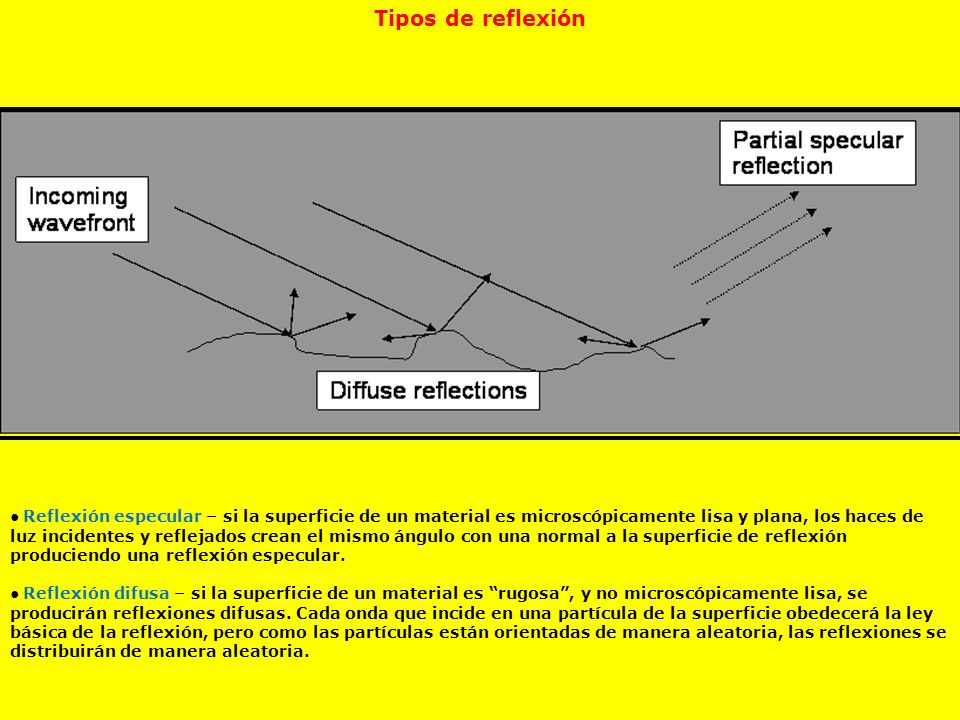 Tipos de reflexión

Incoming wavefront

Partial specular reflection

Diffuse reflections

● Reflexión especular – si la superficie de un material es microscópicamente lisa y plana, los haces de luz incidentes y reflejados crean el mismo ángulo con una normal a la superficie de reflexión produciendo una reflexión especular.

● Reflexión difusa – si la superficie de un material es “rugosa”, y no microscópicamente lisa, se producirán reflexiones difusas. Cada onda que incide en una partícula de la superficie obedecerá la ley básica de la reflexión, pero como las partículas están orientadas de manera aleatoria, las reflexiones se distribuirán de manera aleatoria.